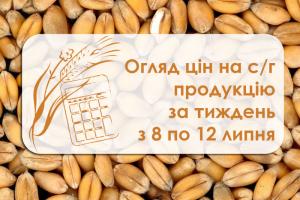 Огляд цін на с/г продукцію за тиждень з 8 по 12 липня